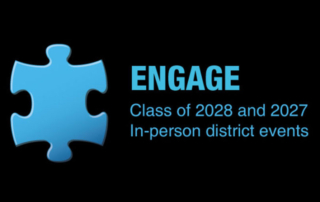 ENGAGE

Class of 2028 and 2027
In-person district events